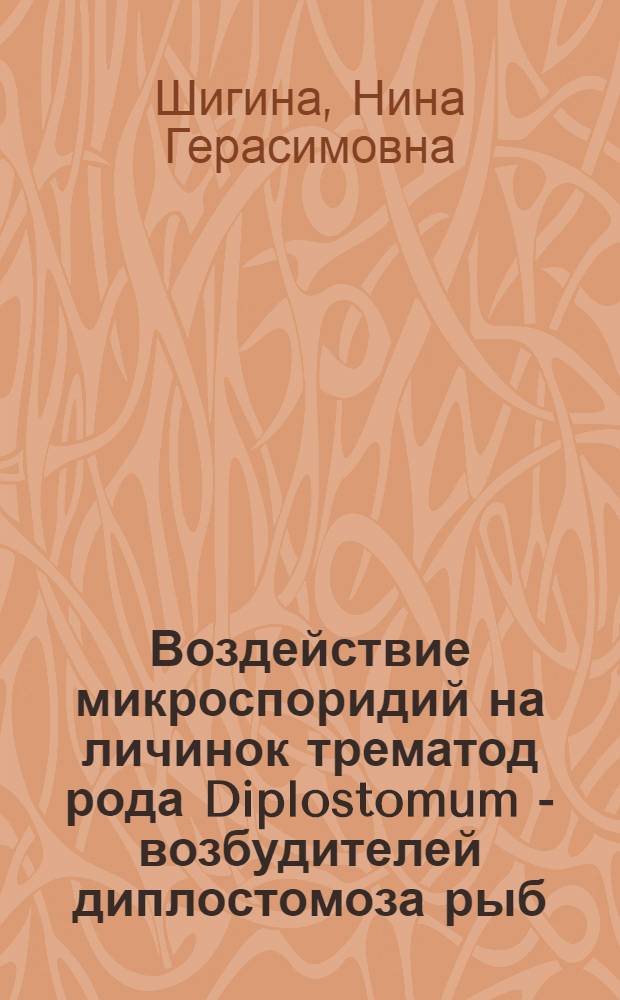 Шигина, Нина Герасимовна

Воздействие микроспоридий на личинок трематод рода Diplostomum - возбудителей диплостомоза рыб